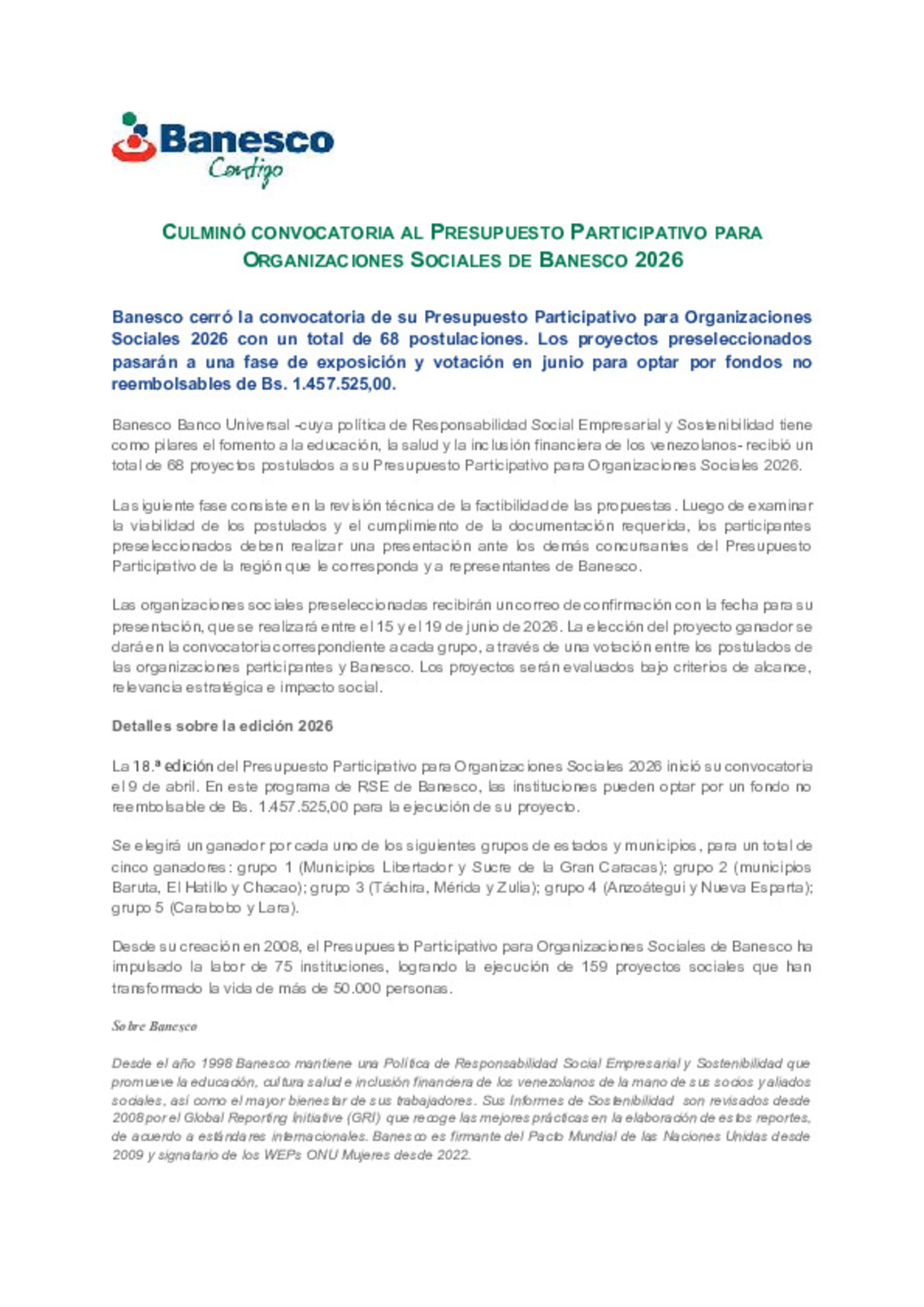 Banesco
Contigo

CULMINÓ CONVOCATORIA AL PRESUPUESTO PARTICIPATIVO PARA ORGANIZACIONES SOCIALES DE BANESCO 2026

Banesco cerró la convocatoria de su Presupuesto Participativo para Organizaciones Sociales 2026 con un total de 68 postulaciones. Los proyectos preseleccionados pasarán a una fase de exposición y votación en junio para optar por fondos no reembolsables de Bs. 1.457.525,00.

Banesco Banco Universal -cuya política de Responsabilidad Social Empresarial y Sostenibilidad tiene como pilares el fomento a la educación, la salud y la inclusión financiera de los venezolanos- recibió un total de 68 proyectos postulados a su Presupuesto Participativo para Organizaciones Sociales 2026.

La siguiente fase consiste en la revisión técnica de la factibilidad de las propuestas. Luego de examinar la viabilidad de los postulados y el cumplimiento de la documentación requerida, los participantes preseleccionados deben realizar una presentación ante los demás concursantes del Presupuesto Participativo de la región que le corresponda y a representantes de Banesco.

Las organizaciones sociales preseleccionadas recibirán un correo de confirmación con la fecha para su presentación, que se realizará entre el 15 y el 19 de junio de 2026. La elección del proyecto ganador se dará en la convocatoria correspondiente a cada grupo, a través de una votación entre los postulados de las organizaciones participantes y Banesco. Los proyectos serán evaluados bajo criterios de alcance, relevancia estratégica e impacto social.

Detalles sobre la edición 2026

La 18.ª edición del Presupuesto Participativo para Organizaciones Sociales 2026 inició su convocatoria el 9 de abril. En este programa de RSE de Banesco, las instituciones pueden optar por un fondo no reembolsable de Bs. 1.457.525,00 para la ejecución de su proyecto.

Se elegirá un ganador por cada uno de los siguientes grupos de estados y municipios, para un total de cinco ganadores: grupo 1 (Municipios Libertador y Sucre de la Gran Caracas); grupo 2 (municipios Baruta, El Hatillo y Chacao); grupo 3 (Táchira, Mérida y Zulia); grupo 4 (Anzoátegui y Nueva Esparta); grupo 5 (Carabobo y Lara).

Desde su creación en 2008, el Presupuesto Participativo para Organizaciones Sociales de Banesco ha impulsado la labor de 75 instituciones, logrando la ejecución de 159 proyectos sociales que han transformado la vida de más de 50.000 personas.

Sobre Banesco

Desde el año 1998 Banesco mantiene una Política de Responsabilidad Social Empresarial y Sostenibilidad que promueve la educación, cultura salud e inclusión financiera de los venezolanos de la mano de sus socios y aliados sociales, así como el mayor bienestar de sus trabajadores. Sus Informes de Sostenibilidad son revisados desde 2008 por el Global Reporting Initiative (GRI) que recoge las mejores prácticas en la elaboración de estos reportes, de acuerdo a estándares internacionales. Banesco es firmante del Pacto Mundial de las Naciones Unidas desde 2009 y signatario de los WEPs ONU Mujeres desde 2022.